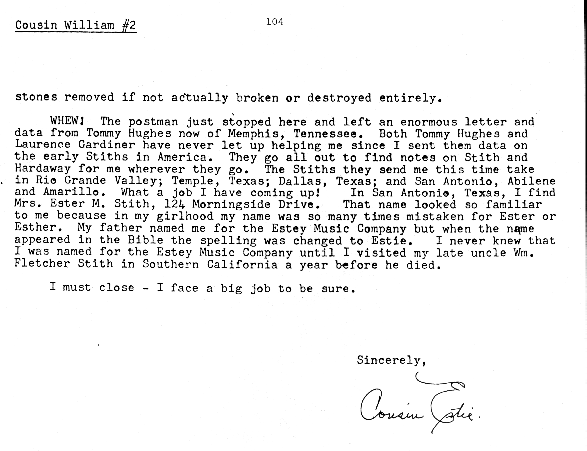 Cousin William #2

104

stones removed if not actually broken or destroyed entirely.

WHEW! The postman just stopped here and left an enormous letter and data from Tommy Hughes now of Memphis, Tennessee. Both Tommy Hughes and Laurence Gardiner have never let up helping me since I sent them data on the early Stiths in America. They go all out to find notes on Stith and Hardaway for me wherever they go. The Stiths they send me this time take in Rio Grande Valley; Temple, Texas; Dallas, Texas; and San Antonio, Abilene and Amarillo. What a job I have coming up! In San Antonio, Texas, I find Mrs. Ester M. Stith, 124 Morningside Drive. That name looked so familiar to me because in my girlhood my name was so many times mistaken for Ester or Esther. My father named me for the Estey Music Company but when the name appeared in the Bible the spelling was changed to Estie. I never knew that I was named for the Estey Music Company until I visited my late uncle Wm. Fletcher Stith in Southern California a year before he died.

I must close - I face a big job to be sure.

Sincerely,

Cousin Estie.